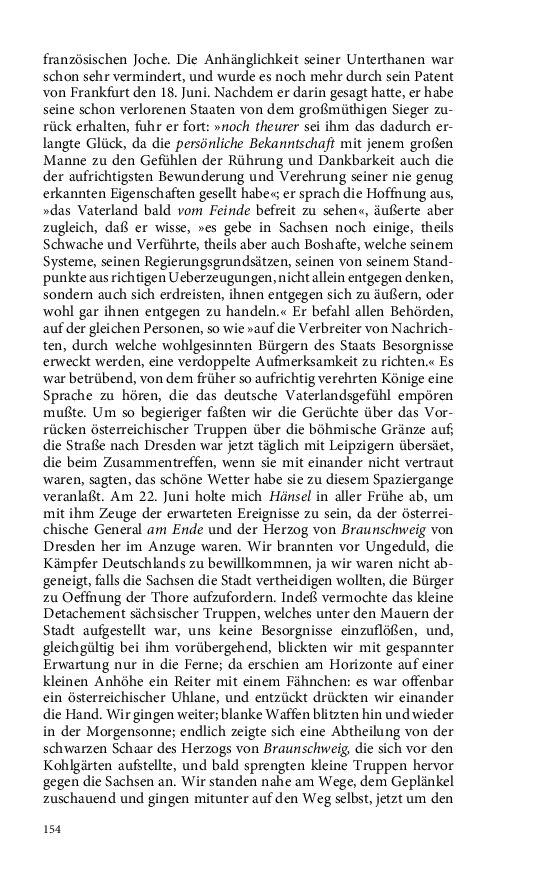 französischen Joche. Die Anhänglichkeit seiner Unterthanen war schon sehr vermindert, und wurde es noch mehr durch sein Patent von Frankfurt den 18. Juni. Nachdem er darin gesagt hatte, er habe seine schon verlorenen Staaten von dem großmüthigen Sieger zurück erhalten, fuhr er fort: »noch theurer sei ihm das dadurch erlangte Glück, da die persönliche Bekanntschaft mit jenem großen Manne zu den Gefühlen der Rührung und Dankbarkeit auch die der aufrichtigsten Bewunderung und Verehrung seiner nie genug erkannten Eigenschaften gesellt habe«; er sprach die Hoffnung aus, »das Vaterland bald vom Feinde befreit zu sehen«, äußerte aber zugleich, daß er wisse, »es gebe in Sachsen noch einige, theils Schwache und Verführte, theils aber auch Boshafte, welche seinem Systeme, seinen Regierungsgrundsätzen, seinen von seinem Standpunkte aus richtigen Ueberzeugungen, nicht allein entgegen denken, sondern auch sich erdreisten, ihnen entgegen sich zu äußern, oder wohl gar ihnen entgegen zu handeln.« Er befahl allen Behörden, auf der gleichen Personen, so wie »auf die Verbreiter von Nachrichten, durch welche wohlgesinnten Bürgern des Staats Besorgnisse erweckt werden, eine verdoppelte Aufmerksamkeit zu richten.« Es war betrübend, von dem früher so aufrichtig verehrten Könige eine Sprache zu hören, die das deutsche Vaterlandsgefühl empören mußte. Um so begieriger faßten wir die Gerüchte über das Vorrücken österreichischer Truppen über die böhmische Gränze auf; die Straße nach Dresden war jetzt täglich mit Leipzigern übersäet, die beim Zusammentreffen, wenn sie mit einander nicht vertraut waren, sagten, das schöne Wetter habe sie zu diesem Spaziergange veranlaßt. Am 22. Juni holte mich Hänsel in aller Frühe ab, um mit ihm Zeuge der erwarteten Ereignisse zu sein, da der österreichische General am Ende und der Herzog von Braunschweig von Dresden her im Anzuge waren. Wir brannten vor Ungeduld, die Kämpfer Deutschlands zu bewillkommnen, ja wir waren nicht abgeneigt, falls die Sachsen die Stadt vertheidigen wollten, die Bürger zu Oeffnung der Thore aufzufordern. Indeß vermochte das kleine Detachement sächsischer Truppen, welches unter den Mauern der Stadt aufgestellt war, uns keine Besorgnisse einzuflößen, und, gleichgültig bei ihm vorübergehend, blickten wir mit gespannter Erwartung nur in die Ferne; da erschien am Horizonte auf einer kleinen Anhöhe ein Reiter mit einem Fähnchen: es war offenbar ein österreichischer Uhlane, und entzückt drückten wir einander die Hand. Wir gingen weiter; blanke Waffen blitzten hin und wieder in der Morgensonne; endlich zeigte sich eine Abtheilung von der schwarzen Schaar des Herzogs von Braunschweig, die sich vor den Kohlgärten aufstellte, und bald sprengten kleine Truppen hervor gegen die Sachsen an. Wir standen nahe am Wege, dem Geplänkel zuschauend und gingen mitunter auf den Weg selbst, jetzt um den

154